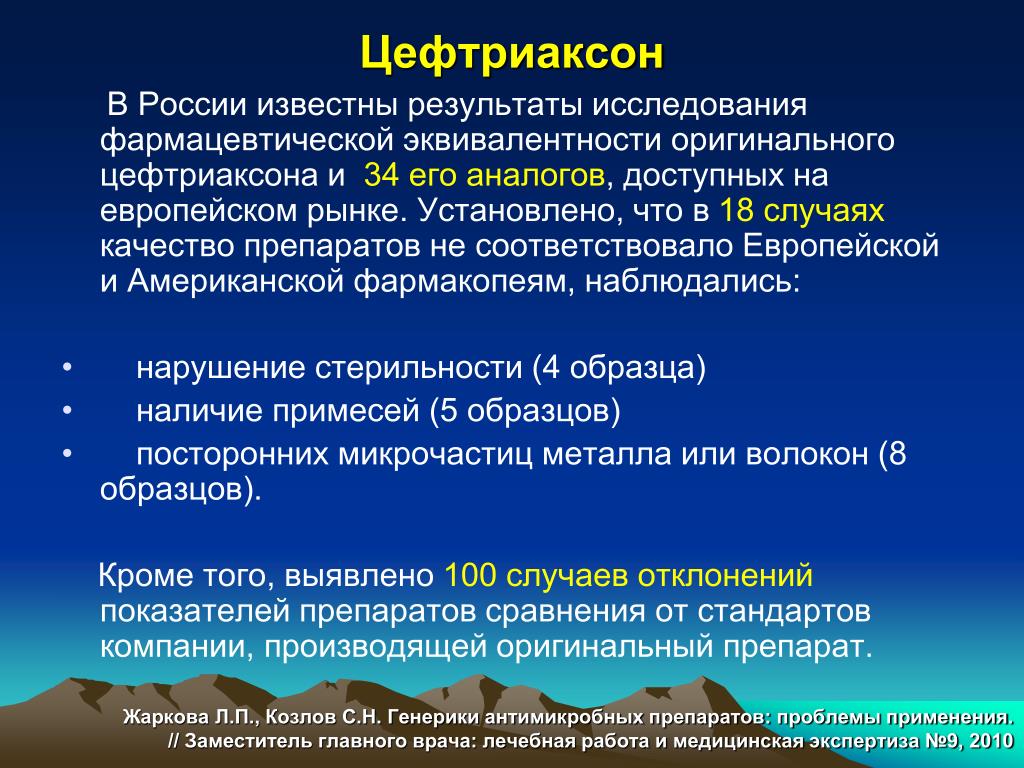 Цефтриаксон

В России известны результаты исследования фармацевтической эквивалентности оригинального цефтриаксона и 34 его аналогов, доступных на европейском рынке. Установлено, что в 18 случаях качество препаратов не соответствовало Европейской и Американской фармакопеям, наблюдались:

• нарушение стерильности (4 образца)
• наличие примесей (5 образцов)
• посторонних микрочастиц металла или волокон (8 образцов).

Кроме того, выявлено 100 случаев отклонений показателей препаратов сравнения от стандартов компании, производящей оригинальный препарат.

Жаркова Л.П., Козлов С.Н. Генерики антимикробных препаратов: проблемы применения. // Заместитель главного врача: лечебная работа и медицинская экспертиза №9, 2010